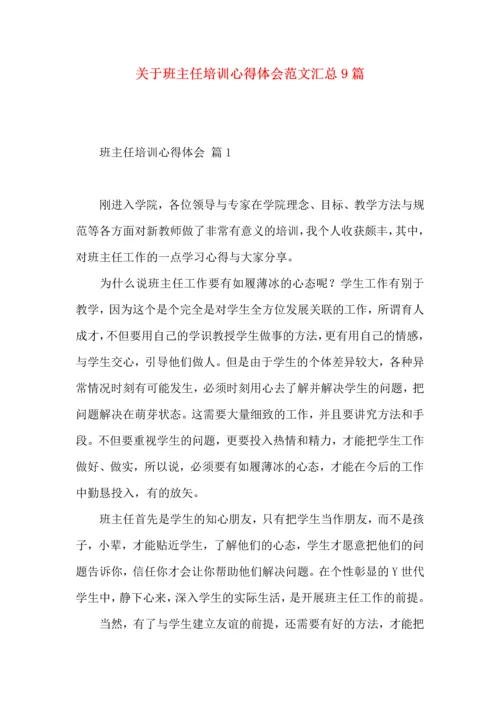 关于班主任培训心得体会范文汇总9篇

班主任培训心得体会 篇1

刚进入学院，各位领导与专家在学院理念、目标、教学方法与规范等各方面对新教师做了非常有意义的培训，我个人收获颇丰，其中，对班主任工作的一点学习心得与大家分享。

为什么说班主任工作要有如履薄冰的心态呢？学生工作有别于教学，因为这个是个完全是对学生全方位发展关联的工作，所谓育人成才，不但要用自己的学识教授学生做事的方法，更有用自己的情感，与学生交心，引导他们做人。但是由于学生的个体差异较大，各种异常情况时刻有可能发生，必须时刻用心去了解并解决学生的问题，把问题解决在萌芽状态。这需要大量细致的工作，并且要讲究方法和手段。不但要重视学生的问题，更要投入热情和精力，才能把学生工作做好、做实，所以说，必须要有如履薄冰的心态，才能在今后的工作中勤恳投入，有的放矢。

班主任首先是学生的知心朋友，只有把学生当作朋友，而不是孩子，小辈，才能贴近学生，了解他们的心态，学生才愿意把他们的问题告诉你，信任你才会让你帮助他们解决问题。在个性彰显的Y世代学生中，静下心来，深入学生的实际生活，是开展班主任工作的前提。

当然，有了与学生建立友谊的前提，还需要有好的方法，才能把